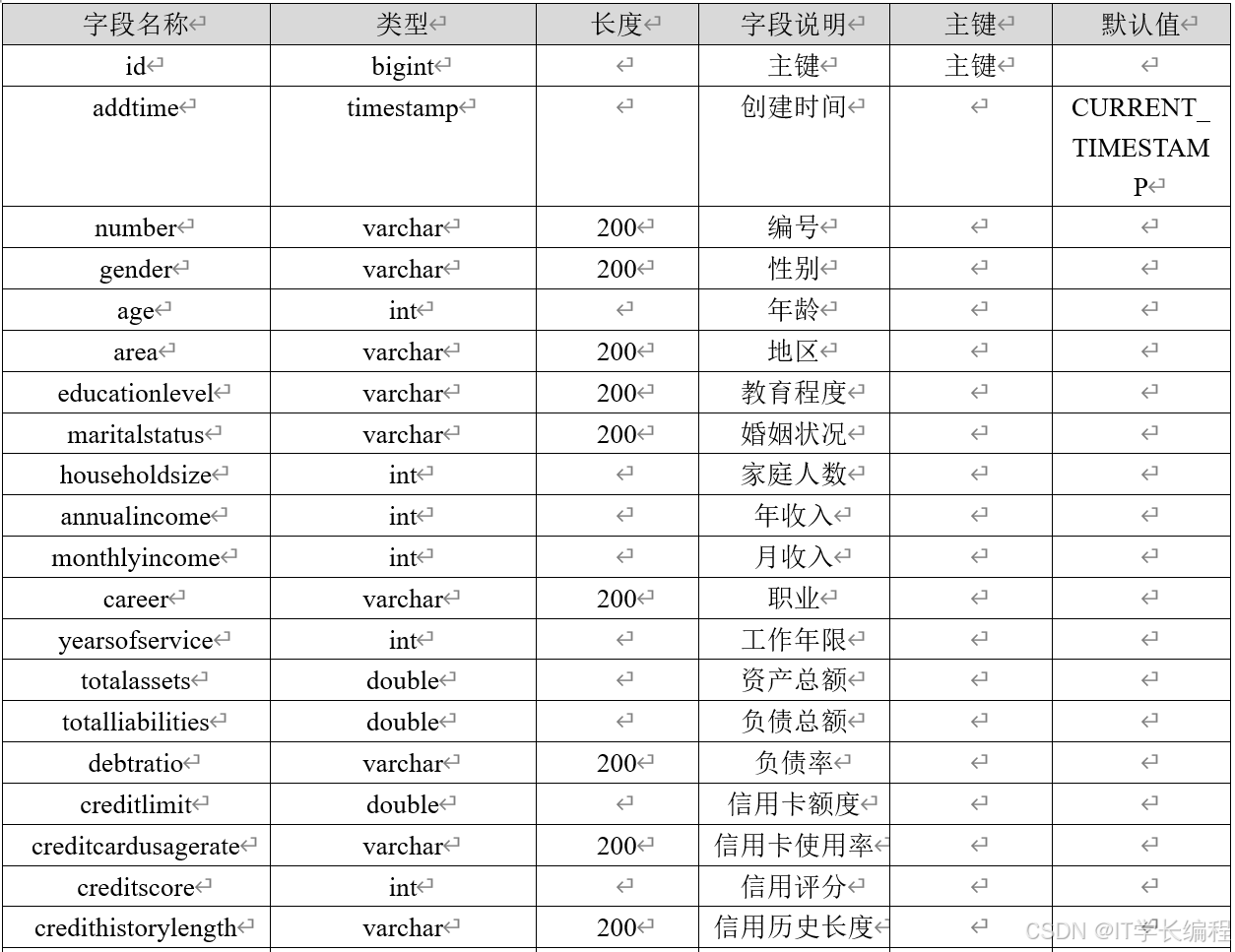 | 字段名称 | 类型 | 长度 | 字段说明 | 主键 | 默认值 |
|---|---|---|---|---|---|
| id | bigint | | 主键 | 主键 | |
| addtime | timestamp | | 创建时间 | | CURRENT_TIMESTAMP |
| number | varchar | 200 | 编号 | | |
| gender | varchar | 200 | 性别 | | |
| age | int | | 年龄 | | |
| area | varchar | 200 | 地区 | | |
| educationlevel | varchar | 200 | 教育程度 | | |
| maritalstatus | varchar | 200 | 婚姻状况 | | |
| householdsize | int | | 家庭人数 | | |
| annualincome | int | | 年收入 | | |
| monthlyincome | int | | 月收入 | | |
| career | varchar | 200 | 职业 | | |
| yearsofservice | int | | 工作年限 | | |
| totalassets | double | | 资产总额 | | |
| totalliabilities | double | | 负债总额 | | |
| debtratio | varchar | 200 | 负债率 | | |
| creditlimit | double | | 信用卡额度 | | |
| creditcardusagerate | varchar | 200 | 信用卡使用率 | | |
| creditscore | int | | 信用评分 | | |
| credithistorylength | varchar | 200 | 信用历史长度 | | |

CSDN @IT学长编程